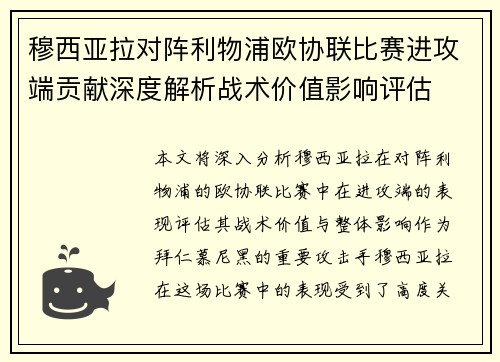 穆西亚拉对阵利物浦欧协联比赛进攻端贡献深度解析战术价值影响评估

本文将深入分析穆西亚拉在对阵利物浦的欧协联比赛中在进攻端的表现评估其战术价值与整体影响作为拜仁慕尼黑的重要攻击手穆西亚拉在这场比赛中的表现受到了高度关